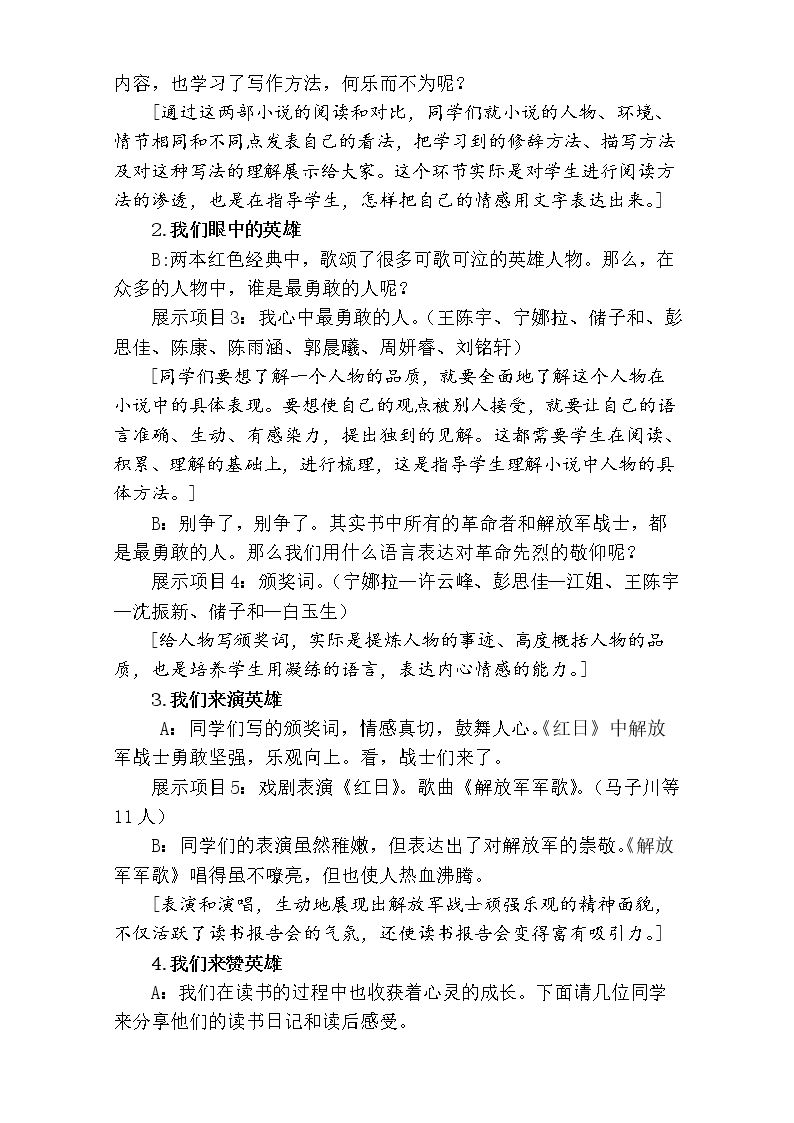 内容，也学习了写作方法，何乐而不为呢？

[通过这两部小说的阅读和对比，同学们就小说的人物、环境、情节相同和不同点发表自己的看法，把学习到的修辞方法、描写方法及对这种写法的理解展示给大家。这个环节实际是对学生进行阅读方法的渗透，也是在指导学生，怎样把自己的情感用文字表达出来。]

2.我们眼中的英雄

B:两本红色经典中，歌颂了很多可歌可泣的英雄人物。那么，在众多的人物中，谁是最勇敢的人呢？

展示项目3：我心中最勇敢的人。（王陈宇、宁娜拉、储子和、彭思佳、陈康、陈雨涵、郭晨曦、周妍睿、刘铭轩）

[同学们要想了解一个人物的品质，就要全面地了解这个人物在小说中的具体表现。要想使自己的观点被别人接受，就要让自己的语言准确、生动、有感染力，提出独到的见解。这都需要学生在阅读、积累、理解的基础上，进行梳理，这是指导学生理解小说中人物的具体方法。]

B：别争了，别争了。其实书中所有的革命者和解放军战士，都是最勇敢的人。那么我们用什么语言表达对革命先烈的敬仰呢？

展示项目4：颁奖词。（宁娜拉—许云峰、彭思佳—江姐、王陈宇—沈振新、储子和—白玉生）

[给人物写颁奖词，实际是提炼人物的事迹、高度概括人物的品质，也是培养学生用凝练的语言，表达内心情感的能力。]

3.我们来演英雄

A：同学们写的颁奖词，情感真切，鼓舞人心。《红日》中解放军战士勇敢坚强，乐观向上。看，战士们来了。

展示项目5：戏剧表演《红日》。歌曲《解放军军歌》。（马子川等11人）

B：同学们的表演虽然稚嫩，但表达出了对解放军的崇敬。《解放军军歌》唱得虽不嘹亮，但也使人热血沸腾。

[表演和演唱，生动地展现出解放军战士顽强乐观的精神面貌，不仅活跃了读书报告会的气氛，还使读书报告会变得富有吸引力。]

4.我们来赞英雄

A：我们在读书的过程中也收获着心灵的成长。下面请几位同学来分享他们的读书日记和读后感受。